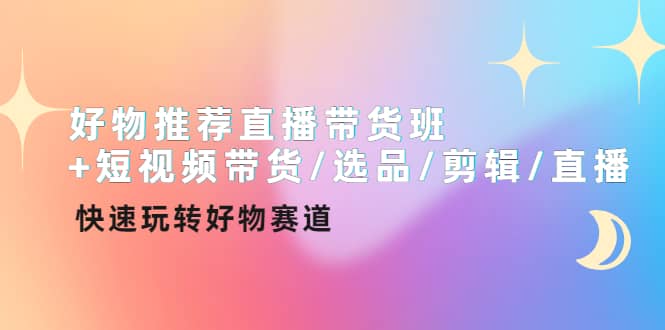 好物推荐直播带货班
+短视频带货/选品/剪辑/直播

快速玩转好物赛道